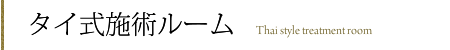 タイ式施術ルーム Thai style treatment room